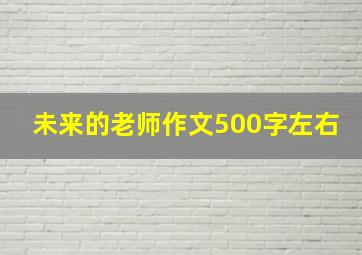 未来的老师作文500字左右